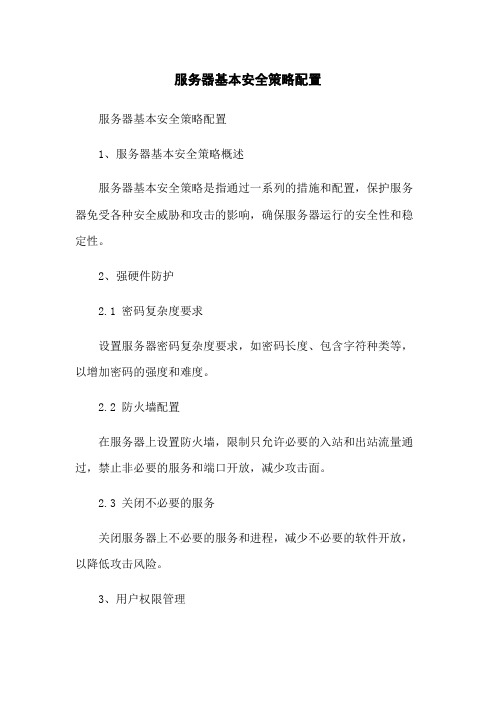 服务器基本安全策略配置

服务器基本安全策略配置

1、服务器基本安全策略概述

服务器基本安全策略是指通过一系列的措施和配置，保护服务器免受各种安全威胁和攻击的影响，确保服务器运行的安全性和稳定性。

2、强硬件防护

2.1 密码复杂度要求

设置服务器密码复杂度要求，如密码长度、包含字符种类等，以增加密码的强度和难度。

2.2 防火墙配置

在服务器上设置防火墙，限制只允许必要的入站和出站流量通过，禁止非必要的服务和端口开放，减少攻击面。

2.3 关闭不必要的服务

关闭服务器上不必要的服务和进程，减少不必要的软件开放，以降低攻击风险。

3、用户权限管理